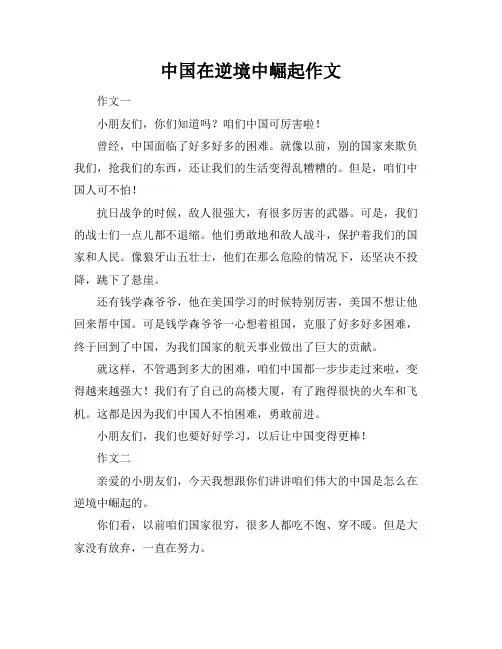 中国在逆境中崛起作文

作文一

小朋友们，你们知道吗？咱们中国可厉害啦！

曾经，中国面临了好多好多的困难。就像以前，别的国家来欺负我们，抢我们的东西，还让我们的生活变得乱糟糟的。但是，咱们中国人可不怕！

抗日战争的时候，敌人很强大，有很多厉害的武器。可是，我们的战士们一点儿都不退缩。他们勇敢地和敌人战斗，保护着我们的国家和人民。像狼牙山五壮士，他们在那么危险的情况下，还坚决不投降，跳下了悬崖。

还有钱学森爷爷，他在美国学习的时候特别厉害，美国不想让他回来帮中国。可是钱学森爷爷一心想着祖国，克服了好多好多困难，终于回到了中国，为我们国家的航天事业做出了巨大的贡献。

就这样，不管遇到多大的困难，咱们中国都一步步走过来啦，变得越来越强大！我们有了自己的高楼大厦，有了跑得很快的火车和飞机。这都是因为我们中国人不怕困难，勇敢前进。

小朋友们，我们也要好好学习，以后让中国变得更棒！

作文二

亲爱的小朋友们，今天我想跟你们讲讲咱们伟大的中国是怎么在逆境中崛起的。

你们看，以前咱们国家很穷，很多人都吃不饱、穿不暖。但是大家没有放弃，一直在努力。